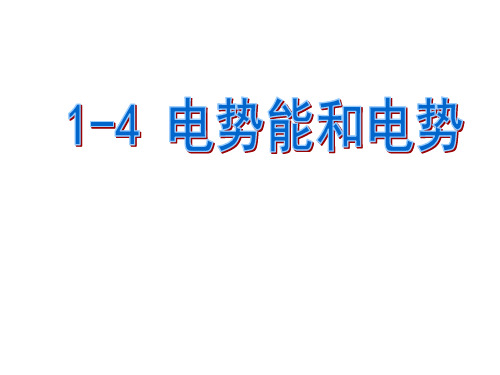 1-4 电势能和电势